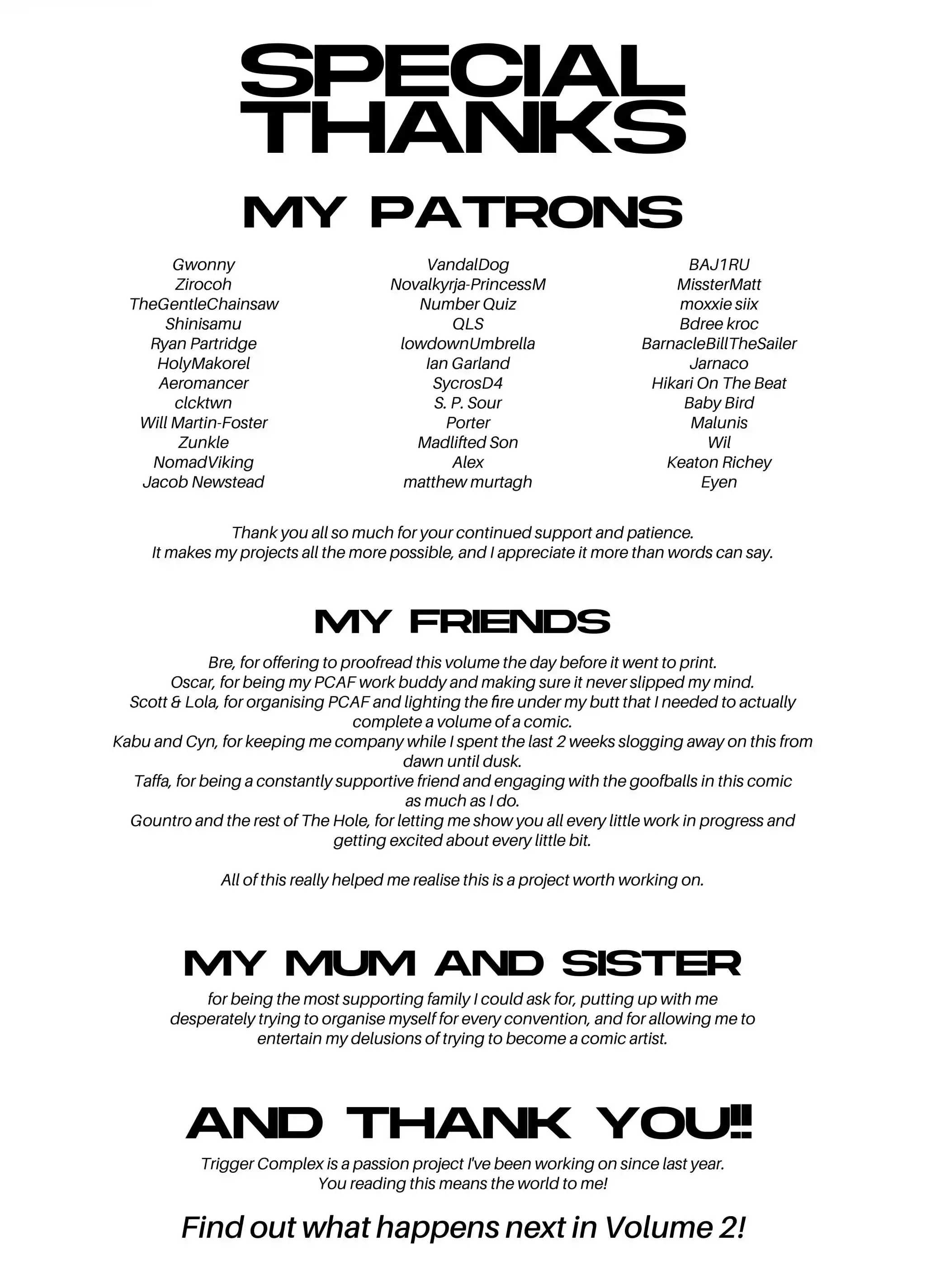 SPECIAL THANKS

MY PATRONS

Gwonny
Zirocoh
TheGentleChainsaw
Shinisamu
Ryan Partridge
HolyMakorel
Aeromancer
clcktwn
Will Martin-Foster
Zunkle
NomadViking
Jacob Newstead

VandalDog
Novalkyrja-PrincessM
Number Quiz
QLS
lowdownUmbrella
Ian Garland
SycrosD4
S. P. Sour
Porter
Madlifted Son
Alex
matthew murtagh

BAJ1RU
MissterMatt
moxxie siix
Bdree kroc
BarnacleBillTheSailer
Jarnaco
Hikari On The Beat
Baby Bird
Malunis
Wil
Keaton Richey
Eyen

Thank you all so much for your continued support and patience. It makes my projects all the more possible, and I appreciate it more than words can say.

MY FRIENDS

Bre, for offering to proofread this volume the day before it went to print.
Oscar, for being my PCAF work buddy and making sure it never slipped my mind.
Scott & Lola, for organising PCAF and lighting the fire under my butt that I needed to actually complete a volume of a comic.
Kabu and Cyn, for keeping me company while I spent the last 2 weeks slogging away on this from dawn until dusk.
Taffa, for being a constantly supportive friend and engaging with the goofballs in this comic as much as I do.
Gountro and the rest of The Hole, for letting me show you all every little work in progress and getting excited about every little bit.

All of this really helped me realise this is a project worth working on.

MY MUM AND SISTER

for being the most supporting family I could ask for, putting up with me desperately trying to organise myself for every convention, and for allowing me to entertain my delusions of trying to become a comic artist.

AND THANK YOU!!

Trigger Complex is a passion project I've been working on since last year. You reading this means the world to me!

Find out what happens next in Volume 2!